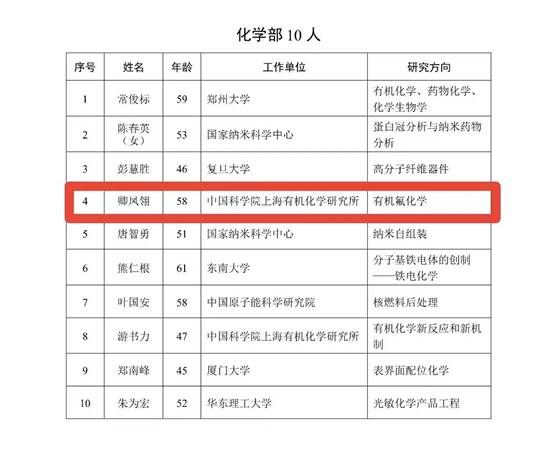 化学部 10 人

| 序号 | 姓名 | 年龄 | 工作单位 | 研究方向 |
|---|---|---|---|---|
| 1 | 常俊标 | 59 | 郑州大学 | 有机化学、药物化学、化学生物学 |
| 2 | 陈春英（女） | 53 | 国家纳米科学中心 | 蛋白冠分析与纳米药物分析 |
| 3 | 彭慧胜 | 46 | 复旦大学 | 高分子纤维器件 |
| 4 | 卿凤翎 | 58 | 中国科学院上海有机化学研究所 | 有机氟化学 |
| 5 | 唐智勇 | 51 | 国家纳米科学中心 | 纳米自组装 |
| 6 | 熊仁根 | 61 | 东南大学 | 分子基铁电体的创制——铁电化学 |
| 7 | 叶国安 | 58 | 中国原子能科学研究院 | 核燃料后处理 |
| 8 | 游书力 | 47 | 中国科学院上海有机化学研究所 | 有机化学新反应和新机制 |
| 9 | 郑南峰 | 45 | 厦门大学 | 表界面配位化学 |
| 10 | 朱为宏 | 52 | 华东理工大学 | 光敏化学产品工程 |